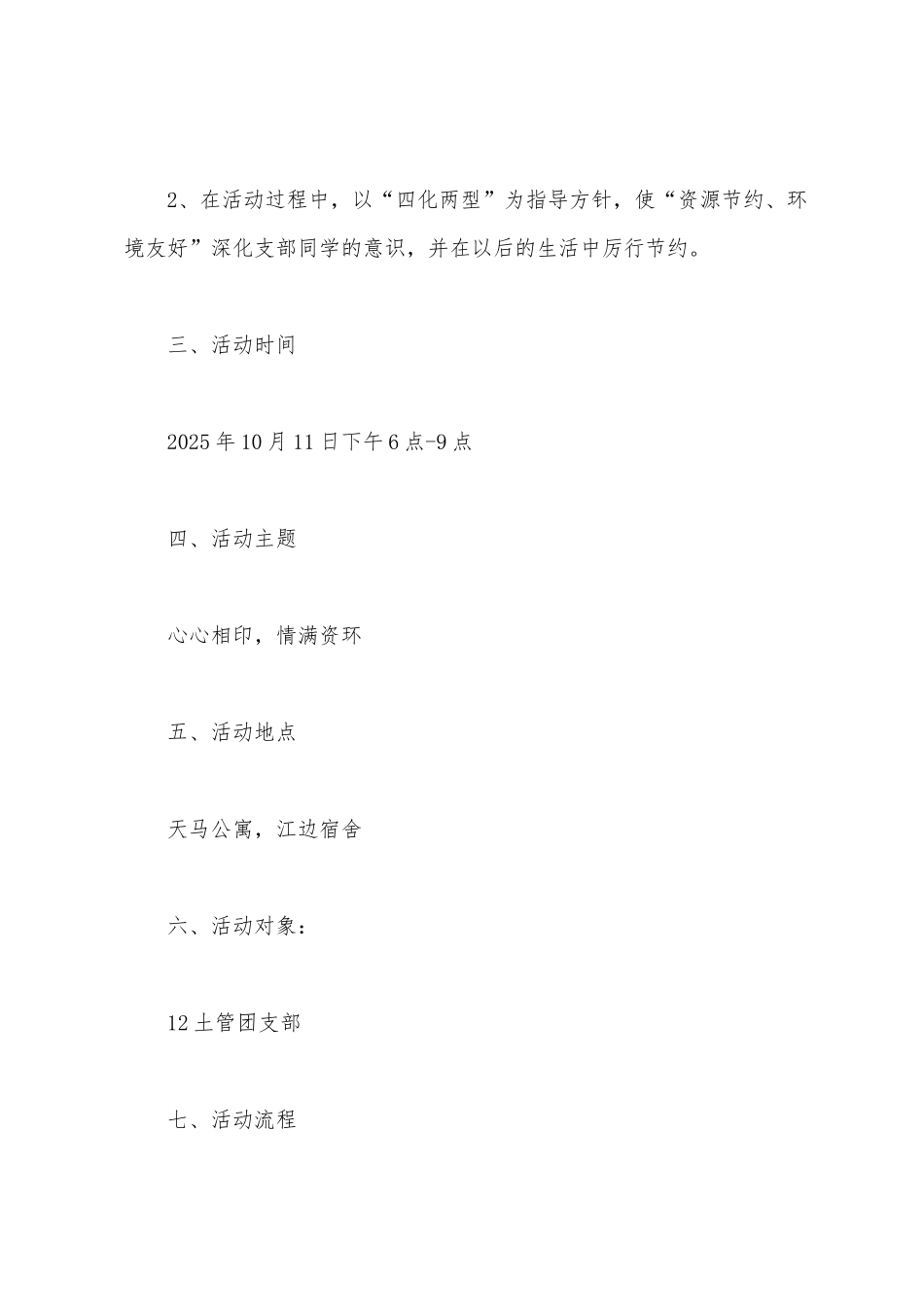 2、在活动过程中，以“四化两型”为指导方针，使“资源节约、环境友好”深化支部同学的意识，并在以后的生活中厉行节约。

三、活动时间

2025年10月11日下午6点-9点

四、活动主题

心心相印，情满资环

五、活动地点

天马公寓，江边宿舍

六、活动对象：

12土管团支部

七、活动流程